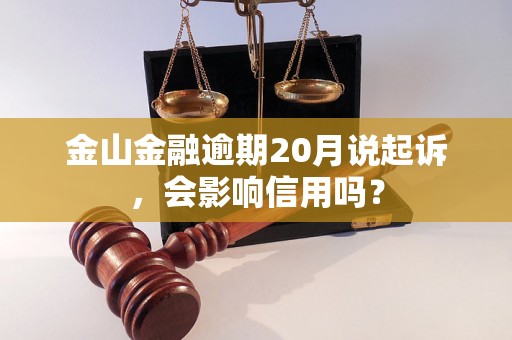 金山金融逾期20月说起诉，会影响信用吗？